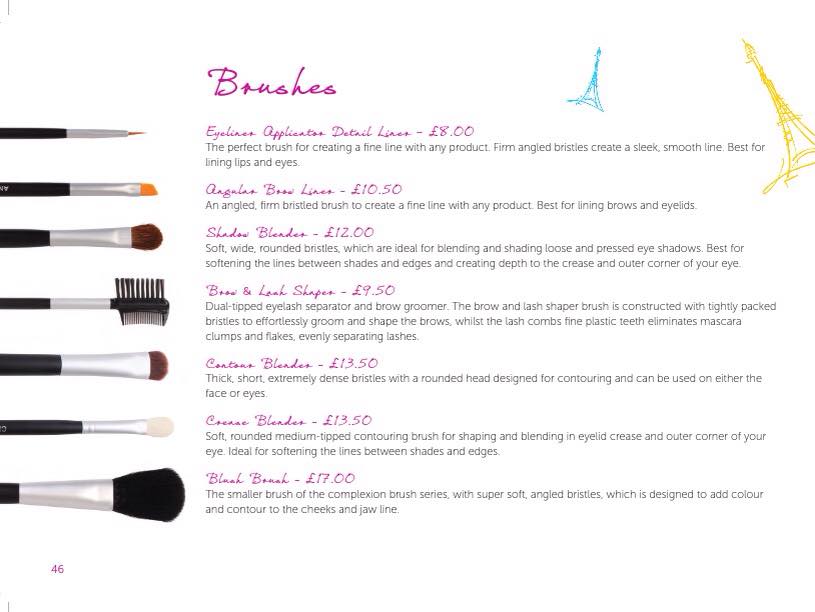 Brushes

Eyeliner Applicator Detail Liner - £8.00
The perfect brush for creating a fine line with any product. Firm angled bristles create a sleek, smooth line. Best for lining lips and eyes.

Angular Brow Liner - £10.50
An angled, firm bristled brush to create a fine line with any product. Best for lining brows and eyelids.

Shadow Blender - £12.00
Soft, wide, rounded bristles, which are ideal for blending and shading loose and pressed eye shadows. Best for softening the lines between shades and edges and creating depth to the crease and outer corner of your eye.

Brow & Lash Shaper - £9.50
Dual-tipped eyelash separator and brow groomer. The brow and lash shaper brush is constructed with tightly packed bristles to effortlessly groom and shape the brows, whilst the lash combs fine plastic teeth eliminates mascara clumps and flakes, evenly separating lashes.

Contour Blender - £13.50
Thick, short, extremely dense bristles with a rounded head designed for contouring and can be used on either the face or eyes.

Crease Blender - £13.50
Soft, rounded medium-tipped contouring brush for shaping and blending in eyelid crease and outer corner of your eye. Ideal for softening the lines between shades and edges.

Blush Brush - £17.00
The smaller brush of the complexion brush series, with super soft, angled bristles, which is designed to add colour and contour to the cheeks and jaw line.

46